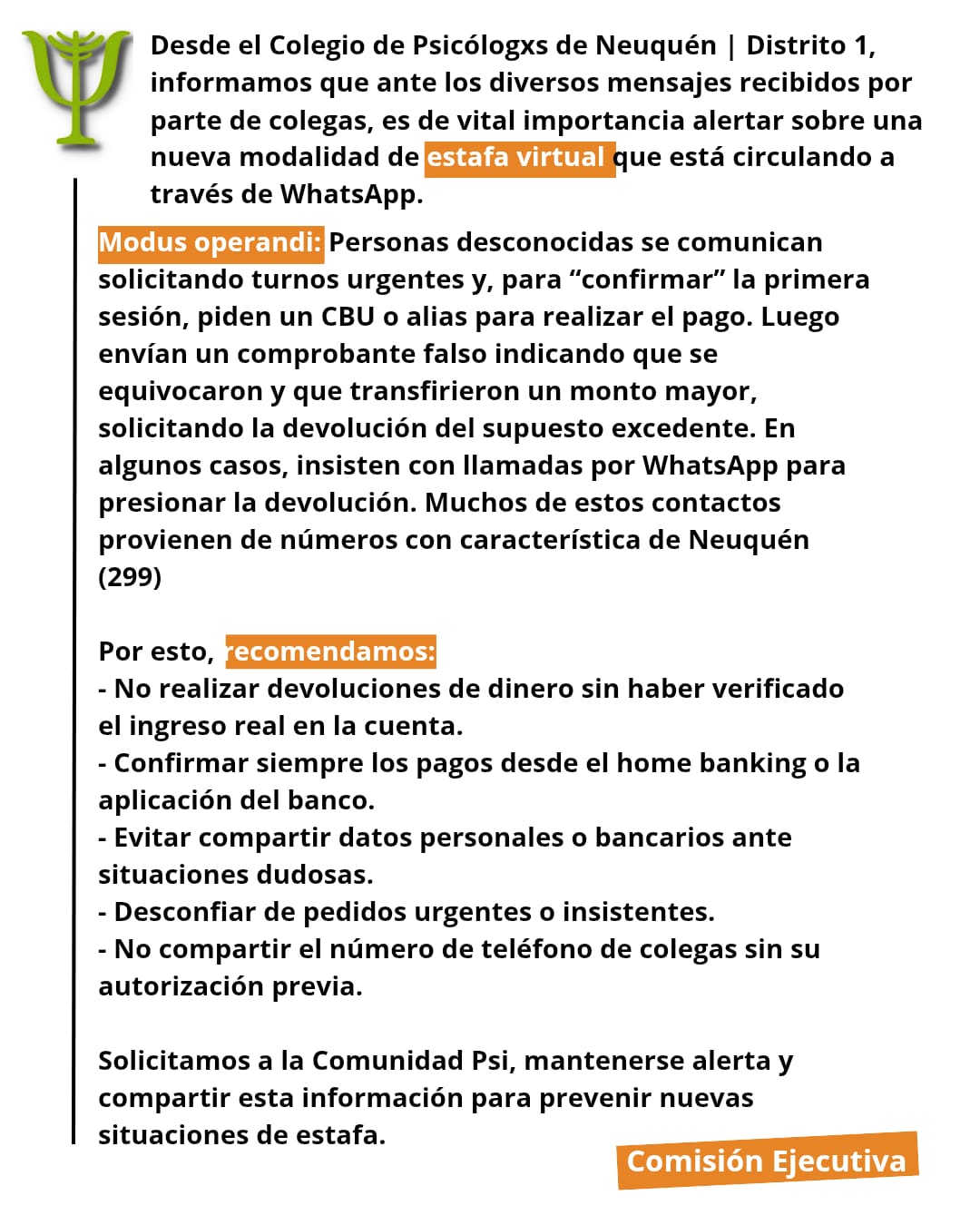 Desde el Colegio de Psicólogxs de Neuquén | Distrito 1, informamos que ante los diversos mensajes recibidos por parte de colegas, es de vital importancia alertar sobre una nueva modalidad de estafa virtual que está circulando a través de WhatsApp.

Modus operandi: Personas desconocidas se comunican solicitando turnos urgentes y, para “confirmar” la primera sesión, piden un CBU o alias para realizar el pago. Luego envían un comprobante falso indicando que se equivocaron y que transfirieron un monto mayor, solicitando la devolución del supuesto excedente. En algunos casos, insisten con llamadas por WhatsApp para presionar la devolución. Muchos de estos contactos provienen de números con característica de Neuquén (299)

Por esto, recomendamos:
- No realizar devoluciones de dinero sin haber verificado el ingreso real en la cuenta.
- Confirmar siempre los pagos desde el home banking o la aplicación del banco.
- Evitar compartir datos personales o bancarios ante situaciones dudosas.
- Desconfiar de pedidos urgentes o insistentes.
- No compartir el número de teléfono de colegas sin su autorización previa.

Solicitamos a la Comunidad Psi, mantenerse alerta y compartir esta información para prevenir nuevas situaciones de estafa.

Comisión Ejecutiva